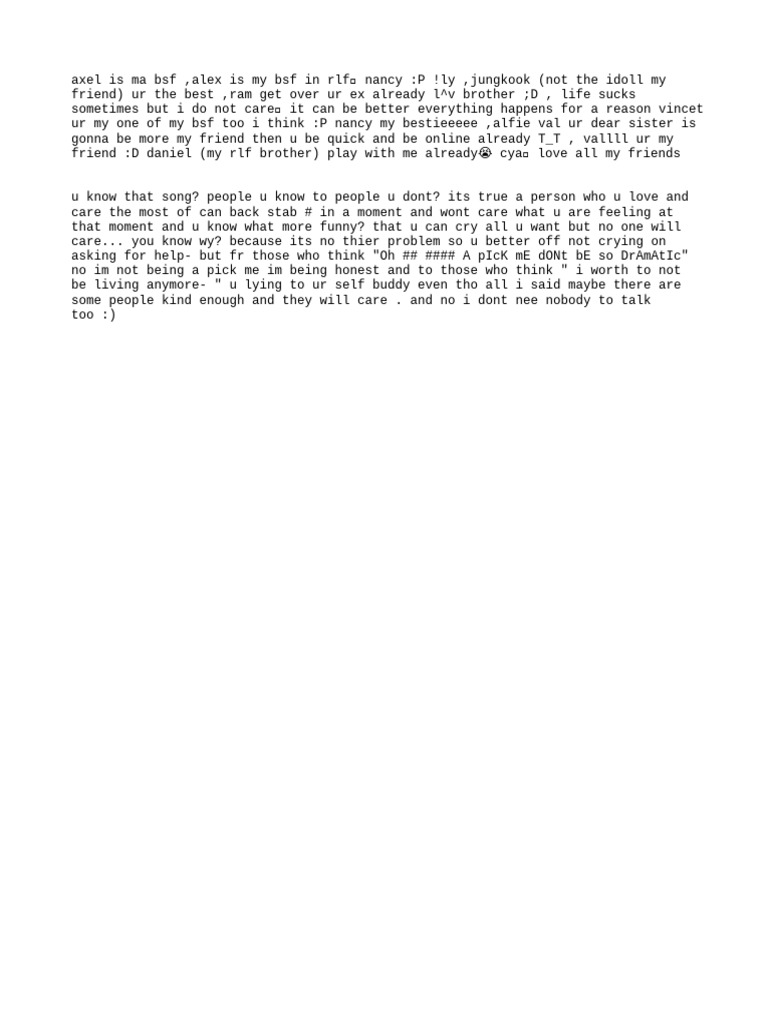 axel is ma bsf ,alex is my bsf in rlf¤ nancy :P !ly ,jungkook (not the idoll my friend) ur the best ,ram get over ur ex already l^v brother ;D , life sucks sometimes but i do not care¤ it can be better everything happens for a reason vincet ur my one of my bsf too i think :P nancy my bestieeeee ,alfie val ur dear sister is gonna be more my friend then u be quick and be online already T_T , vallll ur my friend :D daniel (my rlf brother) play with me already😭 cya¤ love all my friends

u know that song? people u know to people u dont? its true a person who u love and care the most of can back stab # in a moment and wont care what u are feeling at that moment and u know what more funny? that u can cry all u want but no one will care... you know wy? because its no thier problem so u better off not crying on asking for help- but fr those who think "Oh ## #### A pIcK mE dONt bE so DrAmAtIc" no im not being a pick me im being honest and to those who think " i worth to not be living anymore- " u lying to ur self buddy even tho all i said maybe there are some people kind enough and they will care . and no i dont nee nobody to talk too :)